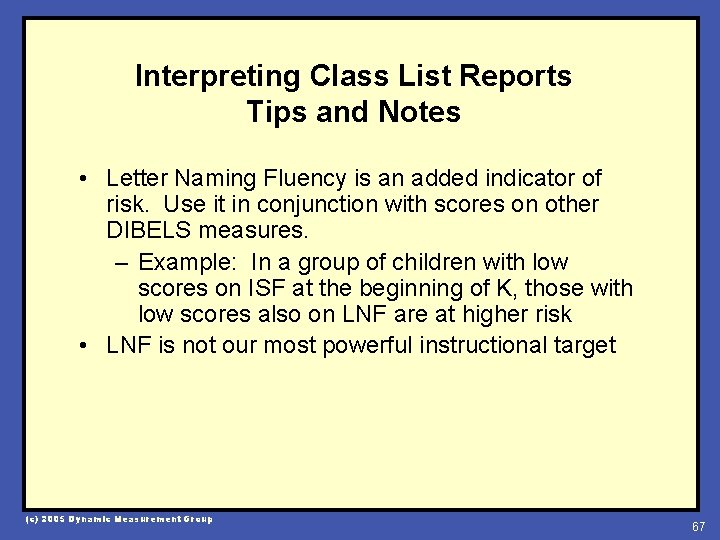 Interpreting Class List Reports
Tips and Notes

• Letter Naming Fluency is an added indicator of risk. Use it in conjunction with scores on other DIBELS measures.
– Example: In a group of children with low scores on ISF at the beginning of K, those with low scores also on LNF are at higher risk
• LNF is not our most powerful instructional target

(c) 2005 Dynamic Measurement Group

67